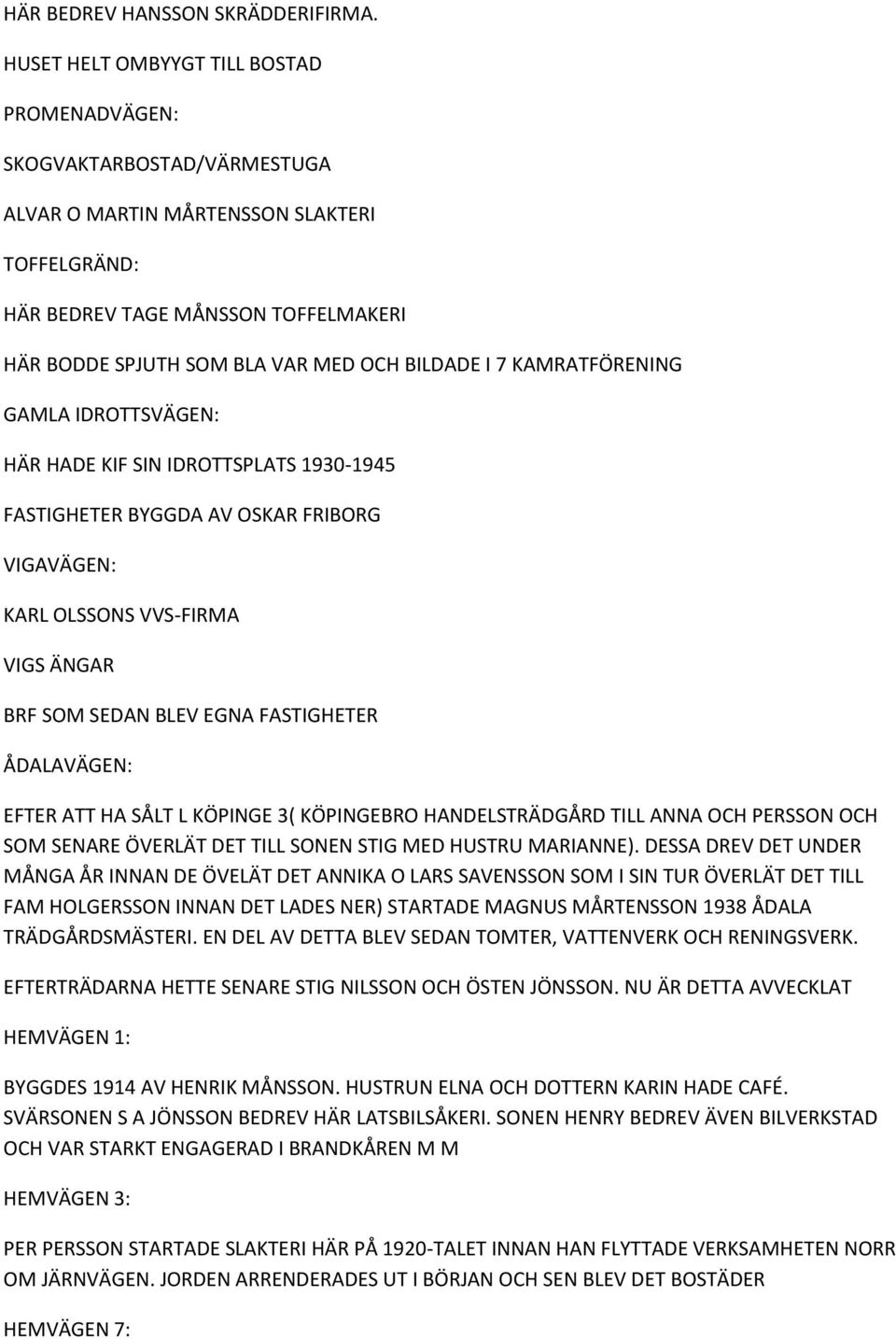 HÄR BEDREV HANSSON SKRÄDDERIFIRMA.

HUSET HELT OMBYYGT TILL BOSTAD

PROMENADVÄGEN:

SKOGVAKTARBOSTAD/VÄRMESTUGA

ALVAR O MARTIN MÅRTENSSON SLAKTERI

TOFFELGRÄND:

HÄR BEDREV TAGE MÅNSSON TOFFELMAKERI

HÄR BODDE SPJUTH SOM BLA VAR MED OCH BILDADE I 7 KAMRATFÖRENING

GAMLA IDROTTSVÄGEN:

HÄR HADE KIF SIN IDROTTSPLATS 1930-1945

FASTIGHETER BYGGDA AV OSKAR FRIBORG

VIGAVÄGEN:

KARL OLSSONS VVS-FIRMA

VIGS ÄNGAR

BRF SOM SEDAN BLEV EGNA FASTIGHETER

ÅDALAVÄGEN:

EFTER ATT HA SÅLT L KÖPINGE 3( KÖPINGEBRO HANDELSTRÄDGÅRD TILL ANNA OCH PERSSON OCH SOM SENARE ÖVERLÄT DET TILL SONEN STIG MED HUSTRU MARIANNE). DESSA DREV DET UNDER MÅNGA ÅR INNAN DE ÖVELÄT DET ANNIKA O LARS SAVENSSON SOM I SIN TUR ÖVERLÄT DET TILL FAM HOLGERSSON INNAN DET LADES NER) STARTADE MAGNUS MÅRTENSSON 1938 ÅDALA TRÄDGÅRDSMÄSTERI. EN DEL AV DETTA BLEV SEDAN TOMTER, VATTENVERK OCH RENINGSVERK.

EFTERTRÄDARNA HETTE SENARE STIG NILSSON OCH ÖSTEN JÖNSSON. NU ÄR DETTA AVVECKLAT

HEMVÄGEN 1:

BYGGDES 1914 AV HENRIK MÅNSSON. HUSTRUN ELNA OCH DOTTERN KARIN HADE CAFÉ. SVÄRSONEN S A JÖNSSON BEDREV HÄR LATSBILSÅKERI. SONEN HENRY BEDREV ÄVEN BILVERKSTAD OCH VAR STARKT ENGAGERAD I BRANDKÅREN M M

HEMVÄGEN 3:

PER PERSSON STARTADE SLAKTERI HÄR PÅ 1920-TALET INNAN HAN FLYTTADE VERKSAMHETEN NORR OM JÄRNVÄGEN. JORDEN ARRENDERADES UT I BÖRJAN OCH SEN BLEV DET BOSTÄDER

HEMVÄGEN 7: